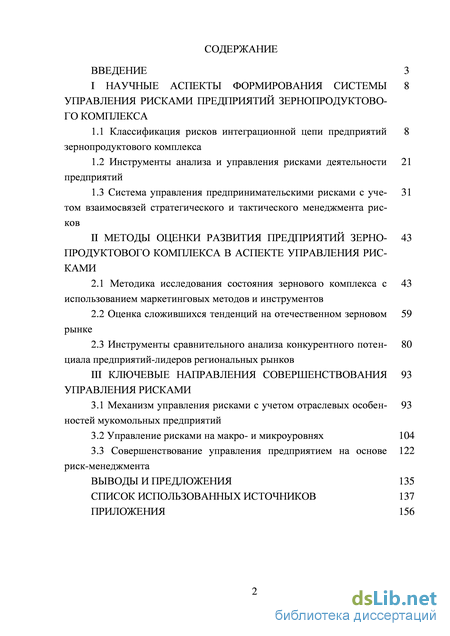 СОДЕРЖАНИЕ

ВВЕДЕНИЕ 3

I НАУЧНЫЕ АСПЕКТЫ ФОРМИРОВАНИЯ СИСТЕМЫ УПРАВЛЕНИЯ РИСКАМИ ПРЕДПРИЯТИЙ ЗЕРНОПРОДУКТОВОГО КОМПЛЕКСА 8

1.1 Классификация рисков интеграционной цепи предприятий зернопродуктового комплекса 8

1.2 Инструменты анализа и управления рисками деятельности предприятий 21

1.3 Система управления предпринимательскими рисками с учетом взаимосвязей стратегического и тактического менеджмента рисков 31

II МЕТОДЫ ОЦЕНКИ РАЗВИТИЯ ПРЕДПРИЯТИЙ ЗЕРНОПРОДУКТОВОГО КОМПЛЕКСА В АСПЕКТЕ УПРАВЛЕНИЯ РИСКАМИ 43

2.1 Методика исследования состояния зернового комплекса с использованием маркетинговых методов и инструментов 43

2.2 Оценка сложившихся тенденций на отечественном зерновом рынке 59

2.3 Инструменты сравнительного анализа конкурентного потенциала предприятий-лидеров региональных рынков 80

III КЛЮЧЕВЫЕ НАПРАВЛЕНИЯ СОВЕРШЕНСТВОВАНИЯ УПРАВЛЕНИЯ РИСКАМИ 93

3.1 Механизм управления рисками с учетом отраслевых особенностей мукомольных предприятий 93

3.2 Управление рисками на макро- и микроуровнях 104

3.3 Совершенствование управления предприятием на основе риск-менеджмента 122

ВЫВОДЫ И ПРЕДЛОЖЕНИЯ 135

СПИСОК ИСПОЛЬЗОВАННЫХ ИСТОЧНИКОВ 137

ПРИЛОЖЕНИЯ 156

2

dsLib.net
библиотека диссертаций